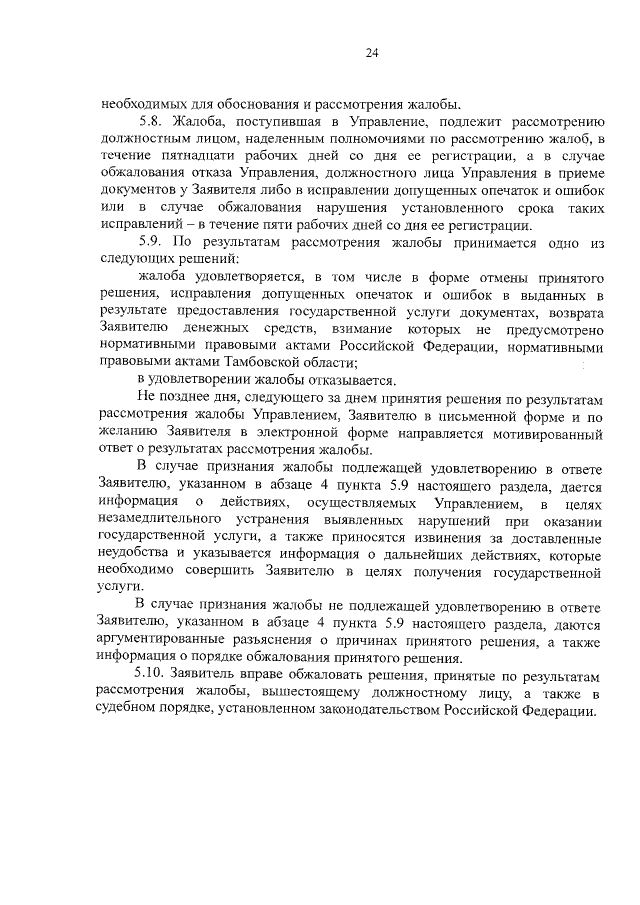 24

необходимых для обоснования и рассмотрения жалобы.

5.8. Жалоба, поступившая в Управление, подлежит рассмотрению должностным лицом, наделенным полномочиями по рассмотрению жалоб, в течение пятнадцати рабочих дней со дня ее регистрации, а в случае обжалования отказа Управления, должностного лица Управления в приеме документов у Заявителя либо в исправлении допущенных опечаток и ошибок или в случае обжалования нарушения установленного срока таких исправлений – в течение пяти рабочих дней со дня ее регистрации.

5.9. По результатам рассмотрения жалобы принимается одно из следующих решений:

жалоба удовлетворяется, в том числе в форме отмены принятого решения, исправления допущенных опечаток и ошибок в выданных в результате предоставления государственной услуги документах, возврата Заявителю денежных средств, взимание которых не предусмотрено нормативными правовыми актами Российской Федерации, нормативными правовыми актами Тамбовской области;

в удовлетворении жалобы отказывается.

Не позднее дня, следующего за днем принятия решения по результатам рассмотрения жалобы Управлением, Заявителю в письменной форме и по желанию Заявителя в электронной форме направляется мотивированный ответ о результатах рассмотрения жалобы.

В случае признания жалобы подлежащей удовлетворению в ответе Заявителю, указанном в абзаце 4 пункта 5.9 настоящего раздела, дается информация о действиях, осуществляемых Управлением, в целях незамедлительного устранения выявленных нарушений при оказании государственной услуги, а также приносятся извинения за доставленные неудобства и указывается информация о дальнейших действиях, которые необходимо совершить Заявителю в целях получения государственной услуги.

В случае признания жалобы не подлежащей удовлетворению в ответе Заявителю, указанном в абзаце 4 пункта 5.9 настоящего раздела, даются аргументированные разъяснения о причинах принятого решения, а также информация о порядке обжалования принятого решения.

5.10. Заявитель вправе обжаловать решения, принятые по результатам рассмотрения жалобы, вышестоящему должностному лицу, а также в судебном порядке, установленном законодательством Российской Федерации.